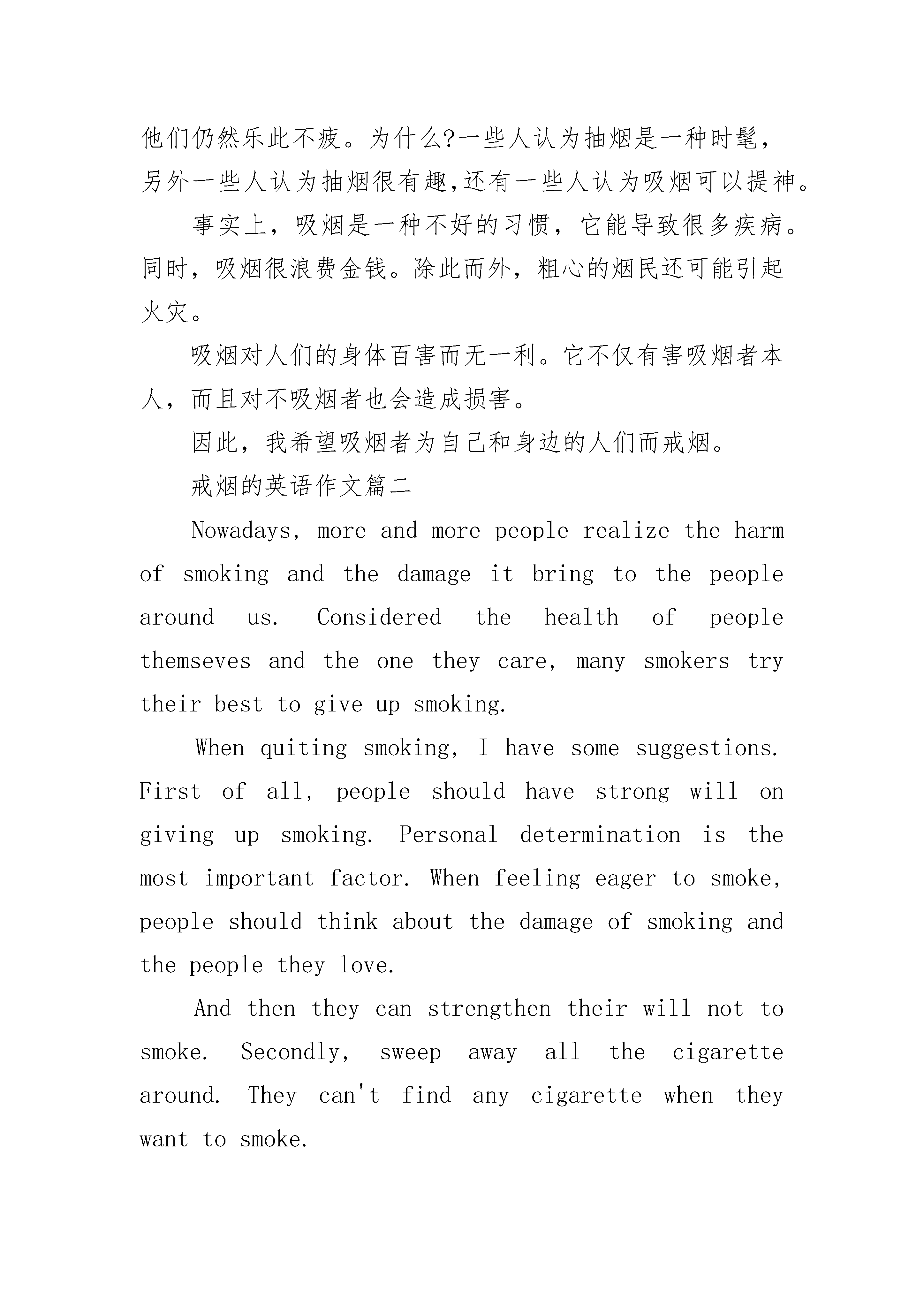 他们仍然乐此不疲。为什么?一些人认为抽烟是一种时髦，另外一些人认为抽烟很有趣,还有一些人认为吸烟可以提神。

事实上，吸烟是一种不好的习惯，它能导致很多疾病。同时，吸烟很浪费金钱。除此而外，粗心的烟民还可能引起火灾。

吸烟对人们的身体百害而无一利。它不仅有害吸烟者本人，而且对不吸烟者也会造成损害。

因此，我希望吸烟者为自己和身边的人们而戒烟。

戒烟的英语作文篇二

Nowadays, more and more people realize the harm of smoking and the damage it bring to the people around us. Considered the health of people themseves and the one they care, many smokers try their best to give up smoking.

When quiting smoking, I have some suggestions. First of all, people should have strong will on giving up smoking. Personal determination is the most important factor. When feeling eager to smoke, people should think about the damage of smoking and the people they love.

And then they can strengthen their will not to smoke. Secondly, sweep away all the cigarette around. They can't find any cigarette when they want to smoke.